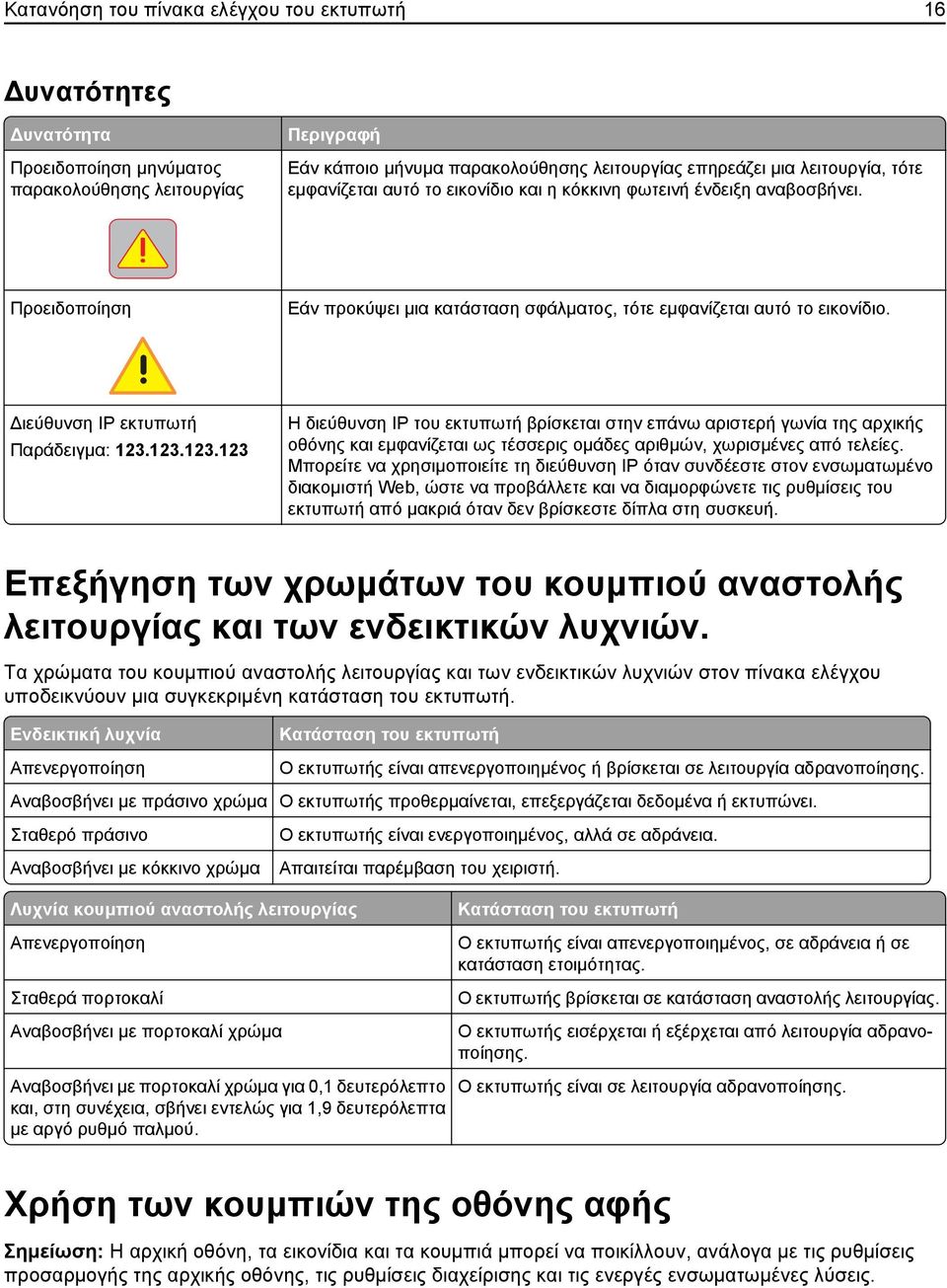 Κατανόηση του πίνακα ελέγχου του εκτυπωτή 16

Δυνατότητες

| Δυνατότητα | Περιγραφή |
|---|---|
| Προειδοποίηση μηνύματος παρακολούθησης λειτουργίας | Εάν κάποιο μήνυμα παρακολούθησης λειτουργίας επηρεάζει μια λειτουργία, τότε εμφανίζεται αυτό το εικονίδιο και η κόκκινη φωτεινή ένδειξη αναβοσβήνει. |
| Προειδοποίηση | Εάν προκύψει μια κατάσταση σφάλματος, τότε εμφανίζεται αυτό το εικονίδιο. |
| Διεύθυνση IP εκτυπωτή Παράδειγμα: 123.123.123.123 | Η διεύθυνση IP του εκτυπωτή βρίσκεται στην επάνω αριστερή γωνία της αρχικής οθόνης και εμφανίζεται ως τέσσερις ομάδες αριθμών, χωρισμένες από τελείες. Μπορείτε να χρησιμοποιείτε τη διεύθυνση IP όταν συνδέεστε στον ενσωματωμένο διακομιστή Web, ώστε να προβάλλετε και να διαμορφώνετε τις ρυθμίσεις του εκτυπωτή από μακριά όταν δεν βρίσκεστε δίπλα στη συσκευή. |

Επεξήγηση των χρωμάτων του κουμπιού αναστολής λειτουργίας και των ενδεικτικών λυχνιών.

Τα χρώματα του κουμπιού αναστολής λειτουργίας και των ενδεικτικών λυχνιών στον πίνακα ελέγχου υποδεικνύουν μια συγκεκριμένη κατάσταση του εκτυπωτή.

| Ενδεικτική λυχνία | Κατάσταση του εκτυπωτή |
|---|---|
| Απενεργοποίηση | Ο εκτυπωτής είναι απενεργοποιημένος ή βρίσκεται σε λειτουργία αδρανοποίησης. |
| Αναβοσβήνει με πράσινο χρώμα | Ο εκτυπωτής προθερμαίνεται, επεξεργάζεται δεδομένα ή εκτυπώνει. |
| Σταθερό πράσινο | Ο εκτυπωτής είναι ενεργοποιημένος, αλλά σε αδράνεια. |
| Αναβοσβήνει με κόκκινο χρώμα | Απαιτείται παρέμβαση του χειριστή. |

| Λυχνία κουμπιού αναστολής λειτουργίας | Κατάσταση του εκτυπωτή |
|---|---|
| Απενεργοποίηση | Ο εκτυπωτής είναι απενεργοποιημένος, σε αδράνεια ή σε κατάσταση ετοιμότητας. |
| Σταθερά πορτοκαλί | Ο εκτυπωτής βρίσκεται σε κατάσταση αναστολής λειτουργίας. |
| Αναβοσβήνει με πορτοκαλί χρώμα | Ο εκτυπωτής εισέρχεται ή εξέρχεται από λειτουργία αδρανοποίησης. |
| Αναβοσβήνει με πορτοκαλί χρώμα για 0,1 δευτερόλεπτο και, στη συνέχεια, σβήνει εντελώς για 1,9 δευτερόλεπτα με αργό ρυθμό παλμού. | Ο εκτυπωτής είναι σε λειτουργία αδρανοποίησης. |

Χρήση των κουμπιών της οθόνης αφής

Σημείωση: Η αρχική οθόνη, τα εικονίδια και τα κουμπιά μπορεί να ποικίλλουν, ανάλογα με τις ρυθμίσεις προσαρμογής της αρχικής οθόνης, τις ρυθμίσεις διαχείρισης και τις ενεργές ενσωματωμένες λύσεις.